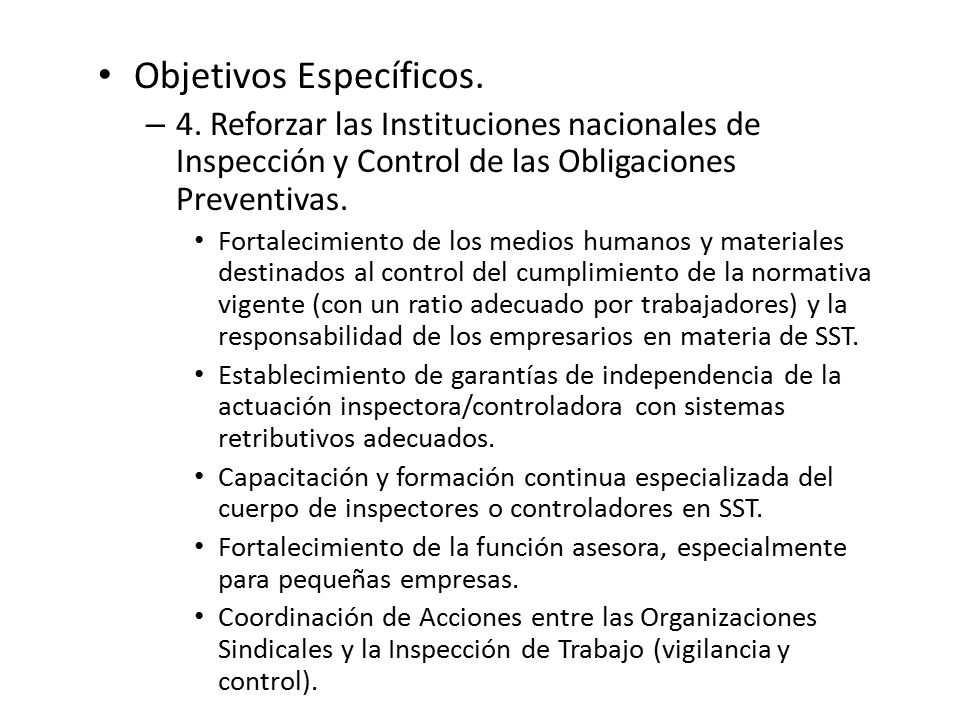 • Objetivos Específicos.

– 4. Reforzar las Instituciones nacionales de Inspección y Control de las Obligaciones Preventivas.

• Fortalecimiento de los medios humanos y materiales destinados al control del cumplimiento de la normativa vigente (con un ratio adecuado por trabajadores) y la responsabilidad de los empresarios en materia de SST.

• Establecimiento de garantías de independencia de la actuación inspectora/controladora con sistemas retributivos adecuados.

• Capacitación y formación continua especializada del cuerpo de inspectores o controladores en SST.

• Fortalecimiento de la función asesora, especialmente para pequeñas empresas.

• Coordinación de Acciones entre las Organizaciones Sindicales y la Inspección de Trabajo (vigilancia y control).